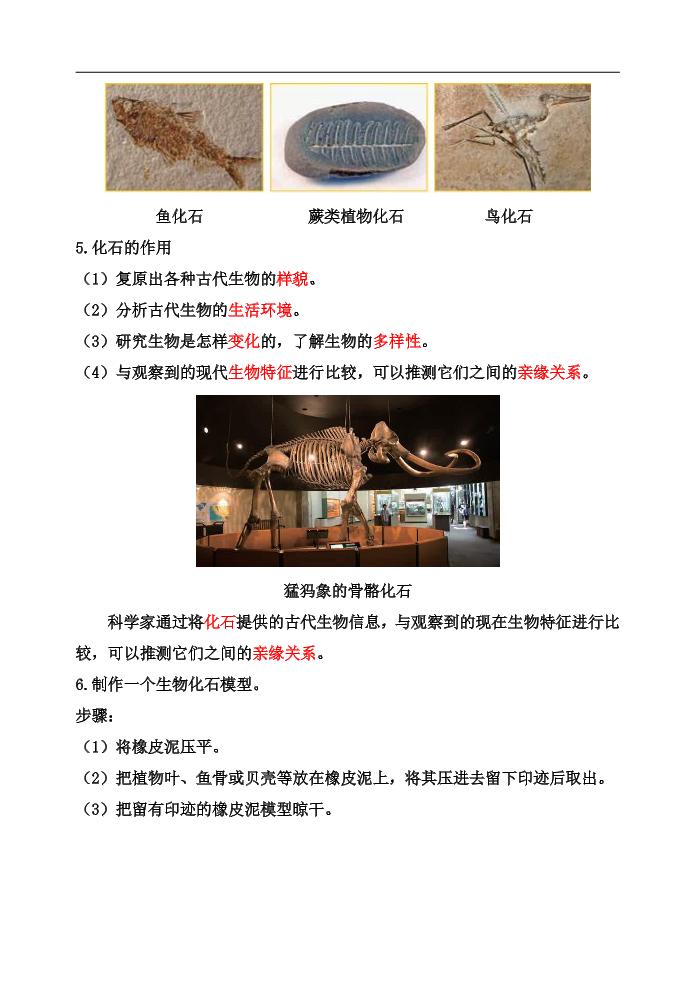 鱼化石　　　　蕨类植物化石　　　　鸟化石

5.化石的作用

（1）复原出各种古代生物的样貌。

（2）分析古代生物的生活环境。

（3）研究生物是怎样变化的，了解生物的多样性。

（4）与观察到的现代生物特征进行比较，可以推测它们之间的亲缘关系。

猛犸象的骨骼化石

科学家通过将化石提供的古代生物信息，与观察到的现在生物特征进行比较，可以推测它们之间的亲缘关系。

6.制作一个生物化石模型。

步骤：

（1）将橡皮泥压平。

（2）把植物叶、鱼骨或贝壳等放在橡皮泥上，将其压进去留下印迹后取出。

（3）把留有印迹的橡皮泥模型晾干。